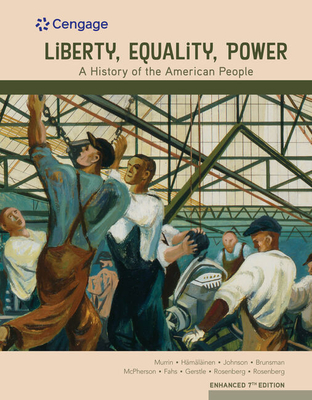 Cengage

LiBERTY, EQUALiTY, POWER
A History of the American People

Murrin • Hämäläinen • Johnson • Brunsman
McPherson • Fahs • Gerstle • Rosenberg • Rosenberg

ENHANCED 7TH EDITION